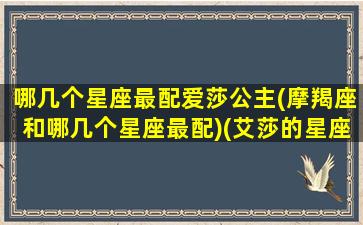 哪几个星座最配爱莎公主(摩羯座和哪几个星座最配)(艾莎的星座